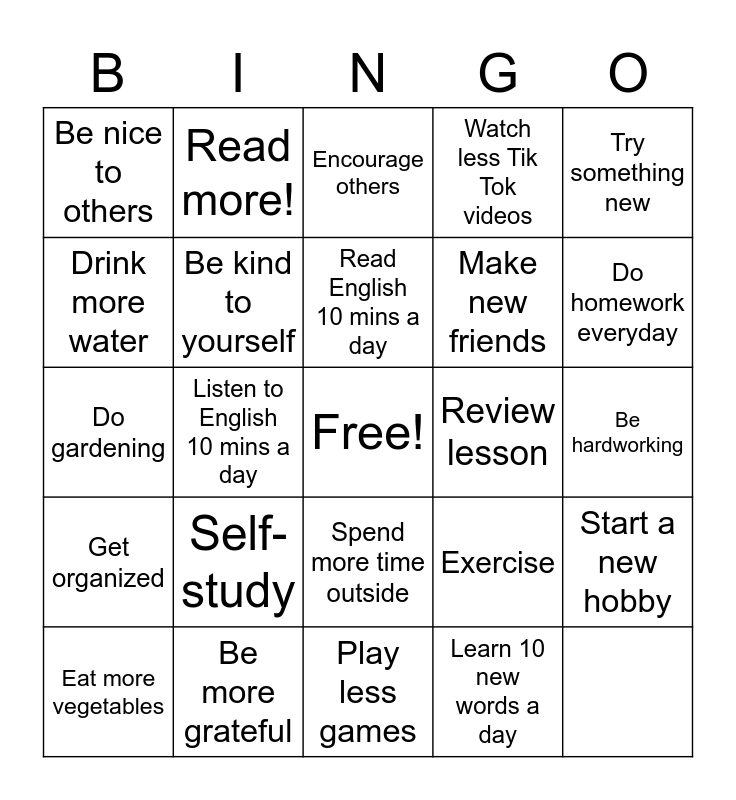 | B | I | N | G | O |
|---|---|---|---|---|
| Be nice to others | Read more! | Encourage others | Watch less Tik Tok videos | Try something new |
| Drink more water | Be kind to yourself | Read English 10 mins a day | Make new friends | Do homework everyday |
| Do gardening | Listen to English 10 mins a day | Free! | Review lesson | Be hardworking |
| Get organized | Self-study | Spend more time outside | Exercise | Start a new hobby |
| Eat more vegetables | Be more grateful | Play less games | Learn 10 new words a day | |